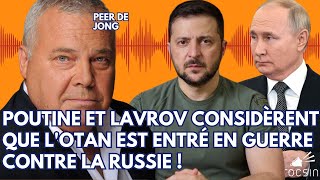 PEER DE JONG

POUTINE ET LAVROV CONSIDÈRENT QUE L'OTAN EST ENTRÉ EN GUERRE CONTRE LA RUSSIE !

tocsin